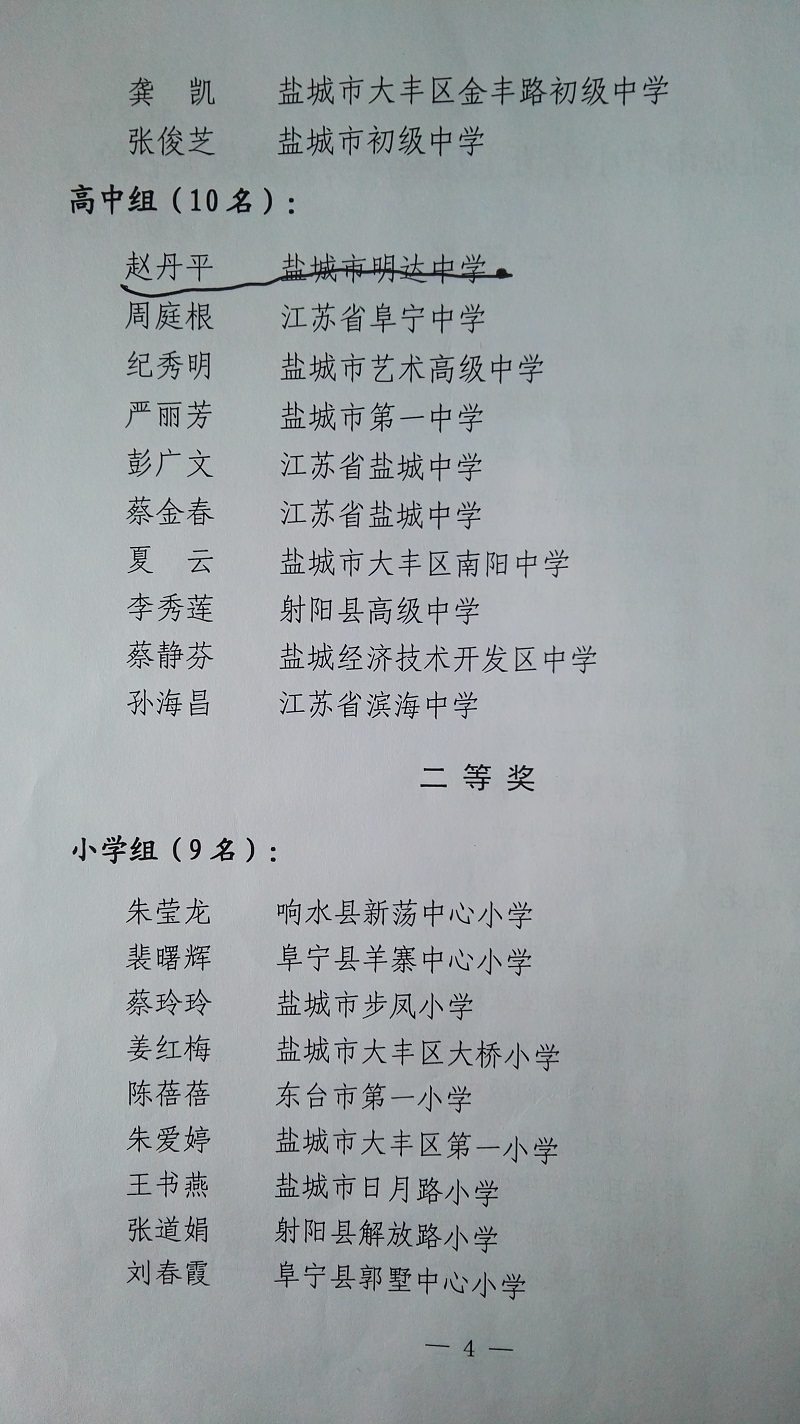 龚　凯　　盐城市大丰区金丰路初级中学
张俊芝　　盐城市初级中学

高中组（10名）：

赵丹平　　盐城市明达中学
周庭根　　江苏省阜宁中学
纪秀明　　盐城市艺术高级中学
严丽芳　　盐城市第一中学
彭广文　　江苏省盐城中学
蔡金春　　江苏省盐城中学
夏　云　　盐城市大丰区南阳中学
李秀莲　　射阳县高级中学
蔡静芬　　盐城经济技术开发区中学
孙海昌　　江苏省滨海中学

二　等　奖

小学组（9名）：

朱莹龙　　响水县新荡中心小学
裴曙辉　　阜宁县羊寨中心小学
蔡玲玲　　盐城市步凤小学
姜红梅　　盐城市大丰区大桥小学
陈蓓蓓　　东台市第一小学
朱爱婷　　盐城市大丰区第一小学
王书燕　　盐城市日月路小学
张道娟　　射阳县解放路小学
刘春霞　　阜宁县郭墅中心小学

— 4 —